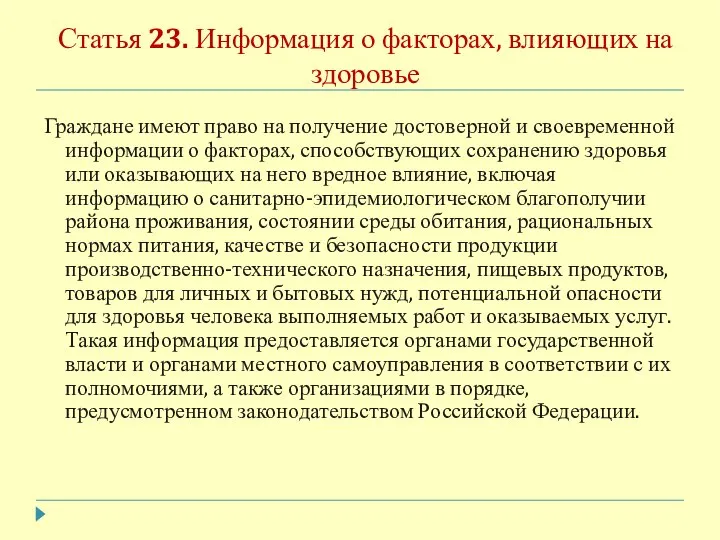 Статья 23. Информация о факторах, влияющих на здоровье

Граждане имеют право на получение достоверной и своевременной информации о факторах, способствующих сохранению здоровья или оказывающих на него вредное влияние, включая информацию о санитарно-эпидемиологическом благополучии района проживания, состоянии среды обитания, рациональных нормах питания, качестве и безопасности продукции производственно-технического назначения, пищевых продуктов, товаров для личных и бытовых нужд, потенциальной опасности для здоровья человека выполняемых работ и оказываемых услуг. Такая информация предоставляется органами государственной власти и органами местного самоуправления в соответствии с их полномочиями, а также организациями в порядке, предусмотренном законодательством Российской Федерации.